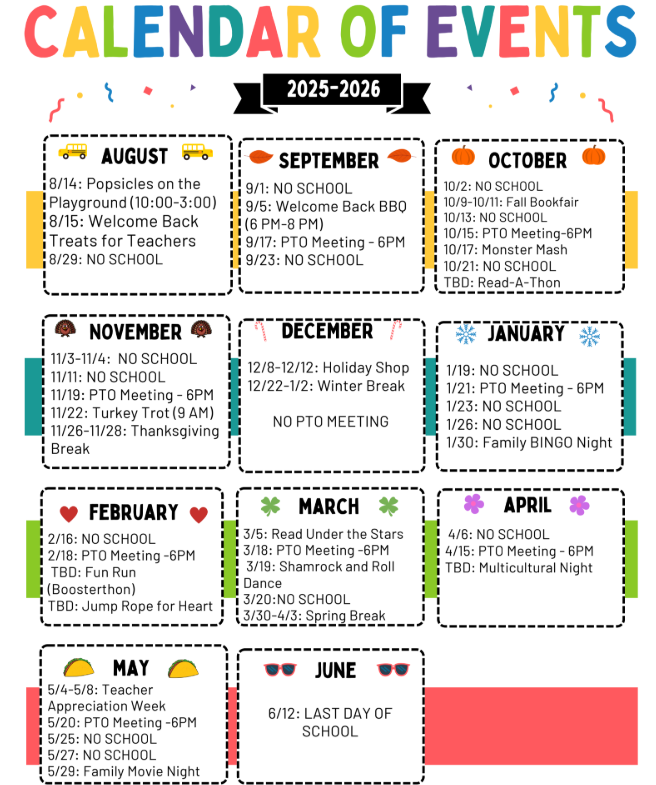 CALENDAR OF EVENTS

2025-2026

AUGUST

8/14: Popsicles on the Playground (10:00-3:00)
8/15: Welcome Back Treats for Teachers
8/29: NO SCHOOL

SEPTEMBER

9/1: NO SCHOOL
9/5: Welcome Back BBQ (6 PM-8 PM)
9/17: PTO Meeting - 6PM
9/23: NO SCHOOL

OCTOBER

10/2: NO SCHOOL
10/9-10/11: Fall Bookfair
10/13: NO SCHOOL
10/15: PTO Meeting-6PM
10/17: Monster Mash
10/21: NO SCHOOL
TBD: Read-A-Thon

NOVEMBER

11/3-11/4: NO SCHOOL
11/11: NO SCHOOL
11/19: PTO Meeting - 6PM
11/22: Turkey Trot (9 AM)
11/26-11/28: Thanksgiving Break

DECEMBER

12/8-12/12: Holiday Shop
12/22-1/2: Winter Break

NO PTO MEETING

JANUARY

1/19: NO SCHOOL
1/21: PTO Meeting - 6PM
1/23: NO SCHOOL
1/26: NO SCHOOL
1/30: Family BINGO Night

FEBRUARY

2/16: NO SCHOOL
2/18: PTO Meeting -6PM
TBD: Fun Run (Boosterthon)
TBD: Jump Rope for Heart

MARCH

3/5: Read Under the Stars
3/18: PTO Meeting -6PM
3/19: Shamrock and Roll Dance
3/20:NO SCHOOL
3/30-4/3: Spring Break

APRIL

4/6: NO SCHOOL
4/15: PTO Meeting - 6PM
TBD: Multicultural Night

MAY

5/4-5/8: Teacher Appreciation Week
5/20: PTO Meeting -6PM
5/25: NO SCHOOL
5/27: NO SCHOOL
5/29: Family Movie Night

JUNE

6/12: LAST DAY OF SCHOOL